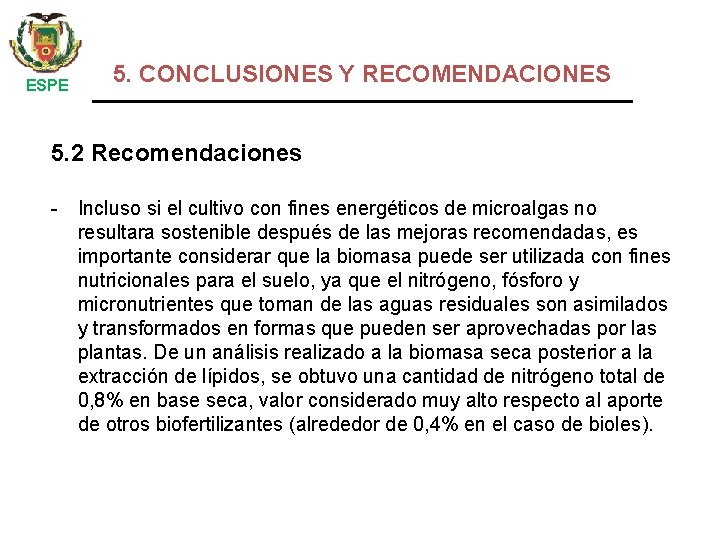 ESPE

5. CONCLUSIONES Y RECOMENDACIONES

5.2 Recomendaciones

- Incluso si el cultivo con fines energéticos de microalgas no resultara sostenible después de las mejoras recomendadas, es importante considerar que la biomasa puede ser utilizada con fines nutricionales para el suelo, ya que el nitrógeno, fósforo y micronutrientes que toman de las aguas residuales son asimilados y transformados en formas que pueden ser aprovechadas por las plantas. De un análisis realizado a la biomasa seca posterior a la extracción de lípidos, se obtuvo una cantidad de nitrógeno total de 0,8% en base seca, valor considerado muy alto respecto al aporte de otros biofertilizantes (alrededor de 0,4% en el caso de bioles).